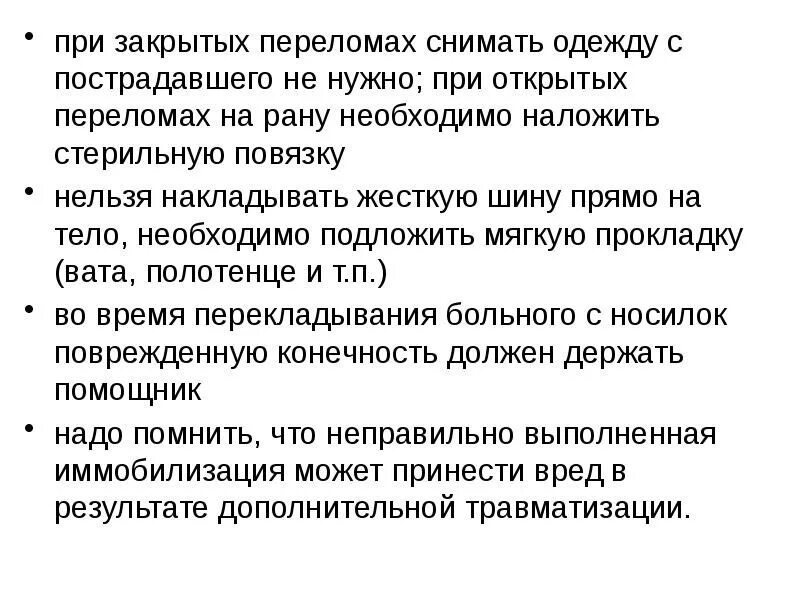 • при закрытых переломах снимать одежду с пострадавшего не нужно; при открытых переломах на рану необходимо наложить стерильную повязку

• нельзя накладывать жесткую шину прямо на тело, необходимо подложить мягкую прокладку (вата, полотенце и т.п.)

• во время перекладывания больного с носилок поврежденную конечность должен держать помощник

• надо помнить, что неправильно выполненная иммобилизация может принести вред в результате дополнительной травматизации.